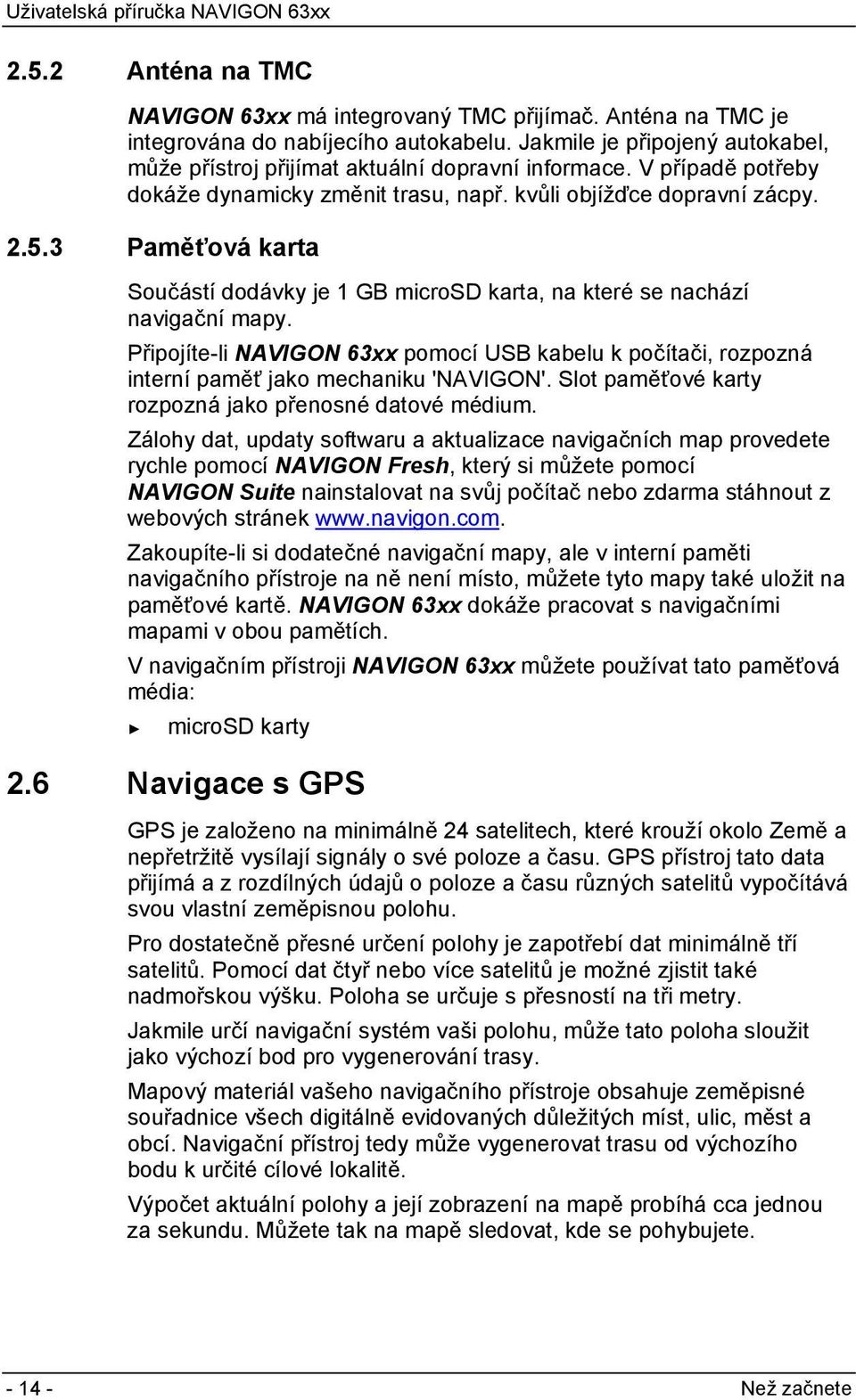 Uživatelská příručka NAVIGON 63xx

2.5.2 Anténa na TMC

NAVIGON 63xx má integrovaný TMC přijímač. Anténa na TMC je integrována do nabíjecího autokabelu. Jakmile je připojený autokabel, může přístroj přijímat aktuální dopravní informace. V případě potřeby dokáže dynamicky změnit trasu, např. kvůli objížďce dopravní zácpy.

2.5.3 Paměťová karta

Součástí dodávky je 1 GB microSD karta, na které se nachází navigační mapy.

Připojíte-li NAVIGON 63xx pomocí USB kabelu k počítači, rozpozná interní paměť jako mechaniku 'NAVIGON'. Slot paměťové karty rozpozná jako přenosné datové médium.

Zálohy dat, updaty softwaru a aktualizace navigačních map provedete rychle pomocí NAVIGON Fresh, který si můžete pomocí NAVIGON Suite nainstalovat na svůj počítač nebo zdarma stáhnout z webových stránek www.navigon.com.

Zakoupíte-li si dodatečné navigační mapy, ale v interní paměti navigačního přístroje na ně není místo, můžete tyto mapy také uložit na paměťové kartě. NAVIGON 63xx dokáže pracovat s navigačními mapami v obou pamětích.

V navigačním přístroji NAVIGON 63xx můžete používat tato paměťová média:

► microSD karty

2.6 Navigace s GPS

GPS je založeno na minimálně 24 satelitech, které krouží okolo Země a nepřetržitě vysílají signály o své poloze a času. GPS přístroj tato data přijímá a z rozdílných údajů o poloze a času různých satelitů vypočítává svou vlastní zeměpisnou polohu.

Pro dostatečně přesné určení polohy je zapotřebí dat minimálně tří satelitů. Pomocí dat čtyř nebo více satelitů je možné zjistit také nadmořskou výšku. Poloha se určuje s přesností na tři metry.

Jakmile určí navigační systém vaši polohu, může tato poloha sloužit jako výchozí bod pro vygenerování trasy.

Mapový materiál vašeho navigačního přístroje obsahuje zeměpisné souřadnice všech digitálně evidovaných důležitých míst, ulic, měst a obcí. Navigační přístroj tedy může vygenerovat trasu od výchozího bodu k určité cílové lokalitě.

Výpočet aktuální polohy a její zobrazení na mapě probíhá cca jednou za sekundu. Můžete tak na mapě sledovat, kde se pohybujete.

- 14 - Než začnete